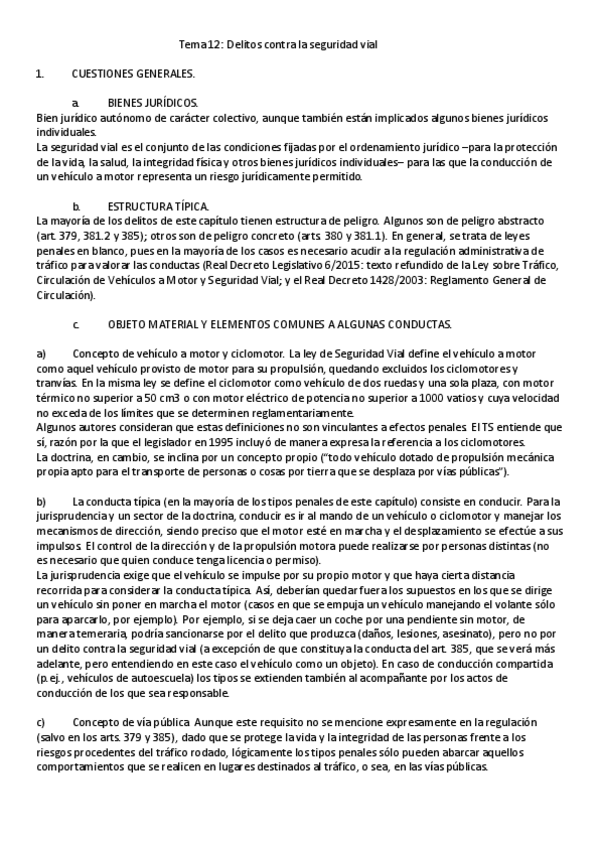 Tema 12: Delitos contra la seguridad vial

1. CUESTIONES GENERALES.

a. BIENES JURÍDICOS.

Bien jurídico autónomo de carácter colectivo, aunque también están implicados algunos bienes jurídicos individuales.

La seguridad vial es el conjunto de las condiciones fijadas por el ordenamiento jurídico –para la protección de la vida, la salud, la integridad física y otros bienes jurídicos individuales– para las que la conducción de un vehículo a motor representa un riesgo jurídicamente permitido.

b. ESTRUCTURA TÍPICA.

La mayoría de los delitos de este capítulo tienen estructura de peligro. Algunos son de peligro abstracto (art. 379, 381.2 y 385); otros son de peligro concreto (arts. 380 y 381.1). En general, se trata de leyes penales en blanco, pues en la mayoría de los casos es necesario acudir a la regulación administrativa de tráfico para valorar las conductas (Real Decreto Legislativo 6/2015: texto refundido de la Ley sobre Tráfico, Circulación de Vehículos a Motor y Seguridad Vial; y el Real Decreto 1428/2003: Reglamento General de Circulación).

c. OBJETO MATERIAL Y ELEMENTOS COMUNES A ALGUNAS CONDUCTAS.

a) Concepto de vehículo a motor y ciclomotor. La ley de Seguridad Vial define el vehículo a motor como aquel vehículo provisto de motor para su propulsión, quedando excluidos los ciclomotores y tranvías. En la misma ley se define el ciclomotor como vehículo de dos ruedas y una sola plaza, con motor térmico no superior a 50 cm3 o con motor eléctrico de potencia no superior a 1000 vatios y cuya velocidad no exceda de los límites que se determinen reglamentariamente.

Algunos autores consideran que estas definiciones no son vinculantes a efectos penales. El TS entiende que sí, razón por la que el legislador en 1995 incluyó de manera expresa la referencia a los ciclomotores.

La doctrina, en cambio, se inclina por un concepto propio ("todo vehículo dotado de propulsión mecánica propia apto para el transporte de personas o cosas por tierra que se desplaza por vías públicas").

b) La conducta típica (en la mayoría de los tipos penales de este capítulo) consiste en conducir. Para la jurisprudencia y un sector de la doctrina, conducir es ir al mando de un vehículo o ciclomotor y manejar los mecanismos de dirección, siendo preciso que el motor esté en marcha y el desplazamiento se efectúe a sus impulsos. El control de la dirección y de la propulsión motora puede realizarse por personas distintas (no es necesario que quien conduce tenga licencia o permiso).

La jurisprudencia exige que el vehículo se impulse por su propio motor y que haya cierta distancia recorrida para considerar la conducta típica. Así, deberían quedar fuera los supuestos en los que se dirige un vehículo sin poner en marcha el motor (casos en que se empuja un vehículo manejando el volante sólo para aparcarlo, por ejemplo). Por ejemplo, si se deja caer un coche por una pendiente sin motor, de manera temeraria, podría sancionarse por el delito que produzca (daños, lesiones, asesinato), pero no por un delito contra la seguridad vial (a excepción de que constituya la conducta del art. 385, que se verá más adelante, pero entendiendo en este caso el vehículo como un objeto). En caso de conducción compartida (p.ej., vehículos de autoescuela) los tipos se extienden también al acompañante por los actos de conducción de los que sea responsable.

c) Concepto de vía pública. Aunque este requisito no se mencione expresamente en la regulación (salvo en los arts. 379 y 385), dado que se protege la vida y la integridad de las personas frente a los riesgos procedentes del tráfico rodado, lógicamente los tipos penales sólo pueden abarcar aquellos comportamientos que se realicen en lugares destinados al tráfico, o sea, en las vías públicas.